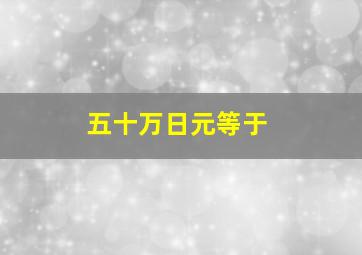 五十万日元等于